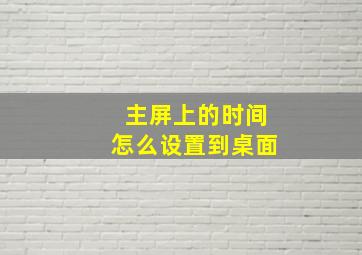 主屏上的时间
怎么设置到桌面